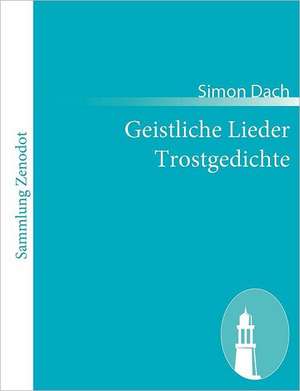 Sammlung Zenodot

Simon Dach

Geistliche Lieder
Trostgedichte